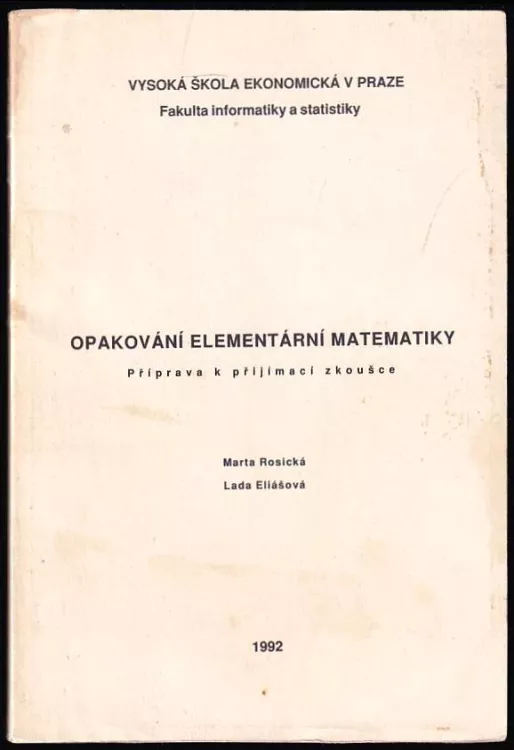 VYSOKÁ ŠKOLA EKONOMICKÁ V PRAZE
Fakulta informatiky a statistiky

OPAKOVÁNÍ ELEMENTÁRNÍ MATEMATIKY
Příprava k přijímací zkoušce

Marta Rosická
Lada Eliášová

1992